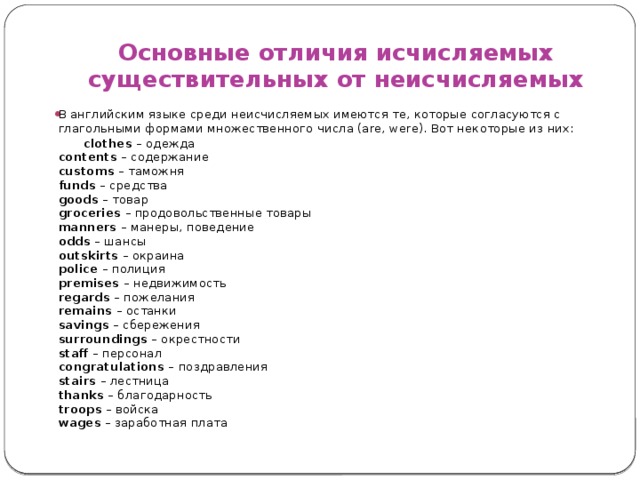 Основные отличия исчисляемых существительных от неисчисляемых

В английским языке среди неисчисляемых имеются те, которые согласуются с глагольными формами множественного числа (are, were). Вот некоторые из них:
clothes – одежда
contents – содержание
customs – таможня
funds – средства
goods – товар
groceries – продовольственные товары
manners – манеры, поведение
odds – шансы
outskirts – окраина
police – полиция
premises – недвижимость
regards – пожелания
remains – останки
savings – сбережения
surroundings – окрестности
staff – персонал
congratulations – поздравления
stairs – лестница
thanks – благодарность
troops – войска
wages – заработная плата